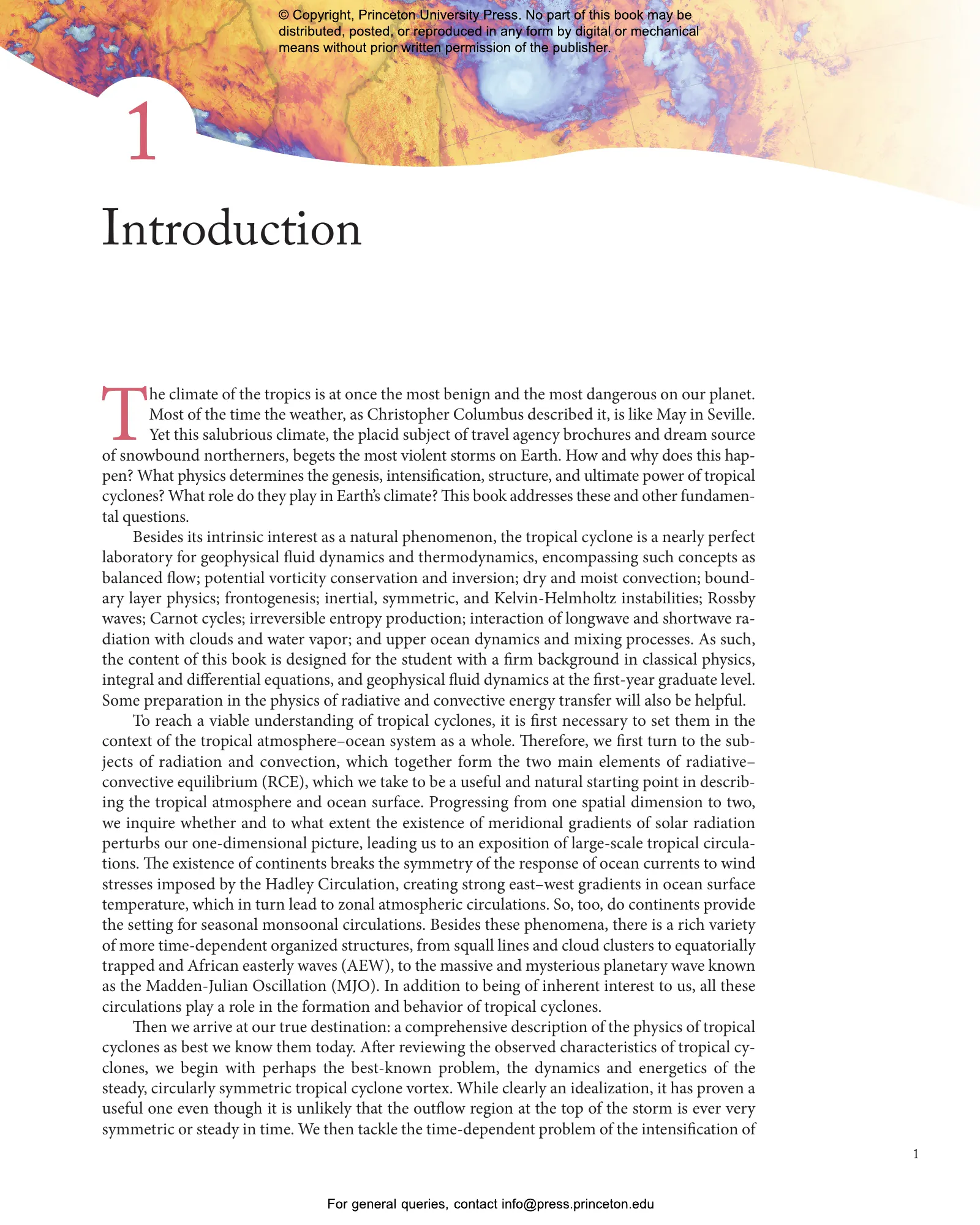 © Copyright, Princeton University Press. No part of this book may be distributed, posted, or reproduced in any form by digital or mechanical means without prior written permission of the publisher.

1

Introduction

The climate of the tropics is at once the most benign and the most dangerous on our planet. Most of the time the weather, as Christopher Columbus described it, is like May in Seville. Yet this salubrious climate, the placid subject of travel agency brochures and dream source of snowbound northerners, begets the most violent storms on Earth. How and why does this happen? What physics determines the genesis, intensification, structure, and ultimate power of tropical cyclones? What role do they play in Earth's climate? This book addresses these and other fundamental questions.

Besides its intrinsic interest as a natural phenomenon, the tropical cyclone is a nearly perfect laboratory for geophysical fluid dynamics and thermodynamics, encompassing such concepts as balanced flow; potential vorticity conservation and inversion; dry and moist convection; boundary layer physics; frontogenesis; inertial, symmetric, and Kelvin-Helmholtz instabilities; Rossby waves; Carnot cycles; irreversible entropy production; interaction of longwave and shortwave radiation with clouds and water vapor; and upper ocean dynamics and mixing processes. As such, the content of this book is designed for the student with a firm background in classical physics, integral and differential equations, and geophysical fluid dynamics at the first-year graduate level. Some preparation in the physics of radiative and convective energy transfer will also be helpful.

To reach a viable understanding of tropical cyclones, it is first necessary to set them in the context of the tropical atmosphere–ocean system as a whole. Therefore, we first turn to the subjects of radiation and convection, which together form the two main elements of radiative–convective equilibrium (RCE), which we take to be a useful and natural starting point in describing the tropical atmosphere and ocean surface. Progressing from one spatial dimension to two, we inquire whether and to what extent the existence of meridional gradients of solar radiation perturbs our one-dimensional picture, leading us to an exposition of large-scale tropical circulations. The existence of continents breaks the symmetry of the response of ocean currents to wind stresses imposed by the Hadley Circulation, creating strong east–west gradients in ocean surface temperature, which in turn lead to zonal atmospheric circulations. So, too, do continents provide the setting for seasonal monsoonal circulations. Besides these phenomena, there is a rich variety of more time-dependent organized structures, from squall lines and cloud clusters to equatorially trapped and African easterly waves (AEW), to the massive and mysterious planetary wave known as the Madden-Julian Oscillation (MJO). In addition to being of inherent interest to us, all these circulations play a role in the formation and behavior of tropical cyclones.

Then we arrive at our true destination: a comprehensive description of the physics of tropical cyclones as best we know them today. After reviewing the observed characteristics of tropical cyclones, we begin with perhaps the best-known problem, the dynamics and energetics of the steady, circularly symmetric tropical cyclone vortex. While clearly an idealization, it has proven a useful one even though it is unlikely that the outflow region at the top of the storm is ever very symmetric or steady in time. We then tackle the time-dependent problem of the intensification of

1

For general queries, contact info@press.princeton.edu